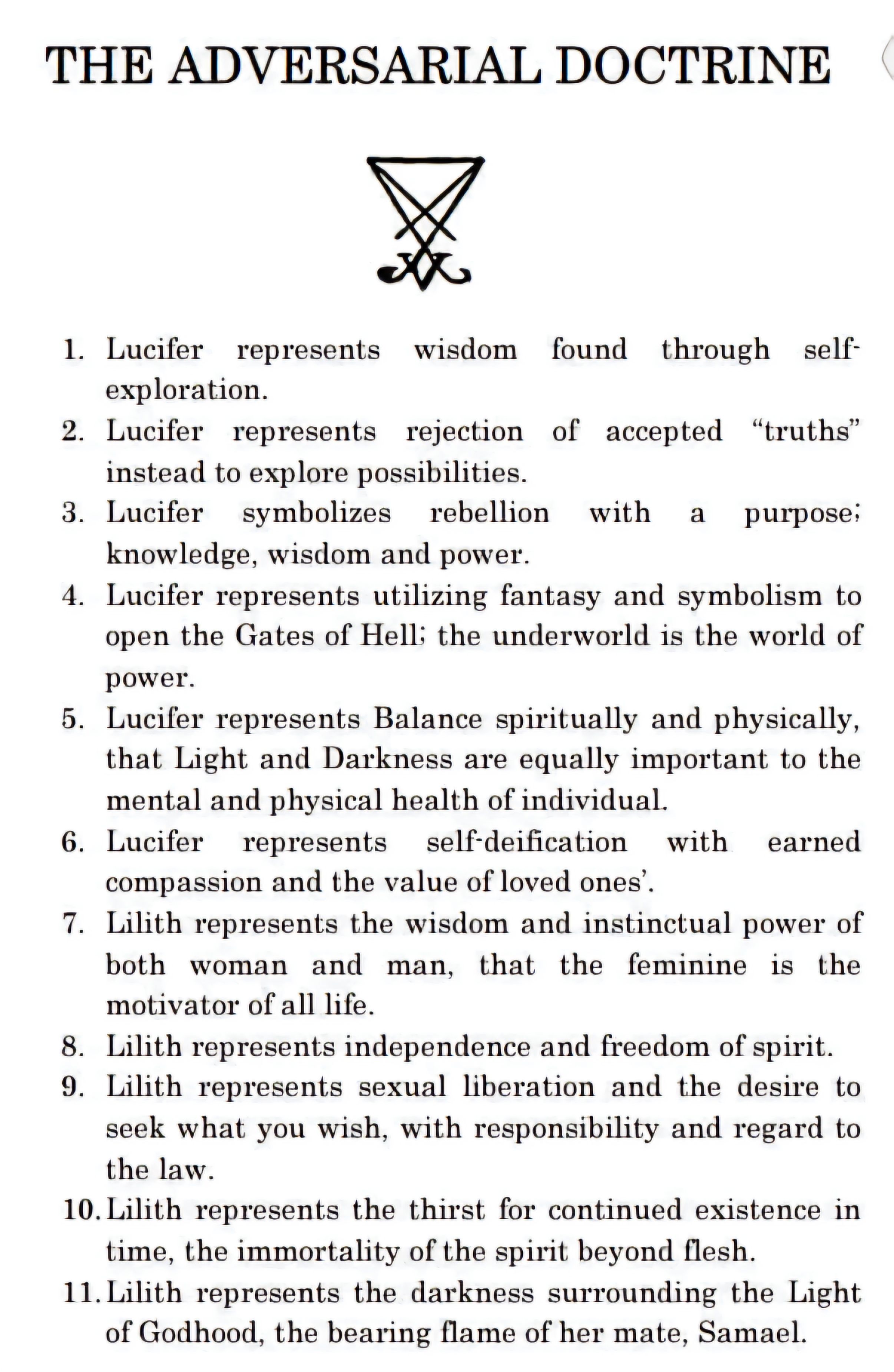 THE ADVERSARIAL DOCTRINE

1. Lucifer represents wisdom found through self-exploration.
2. Lucifer represents rejection of accepted "truths" instead to explore possibilities.
3. Lucifer symbolizes rebellion with a purpose; knowledge, wisdom and power.
4. Lucifer represents utilizing fantasy and symbolism to open the Gates of Hell; the underworld is the world of power.
5. Lucifer represents Balance spiritually and physically, that Light and Darkness are equally important to the mental and physical health of individual.
6. Lucifer represents self-deification with earned compassion and the value of loved ones'.
7. Lilith represents the wisdom and instinctual power of both woman and man, that the feminine is the motivator of all life.
8. Lilith represents independence and freedom of spirit.
9. Lilith represents sexual liberation and the desire to seek what you wish, with responsibility and regard to the law.
10. Lilith represents the thirst for continued existence in time, the immortality of the spirit beyond flesh.
11. Lilith represents the darkness surrounding the Light of Godhood, the bearing flame of her mate, Samael.